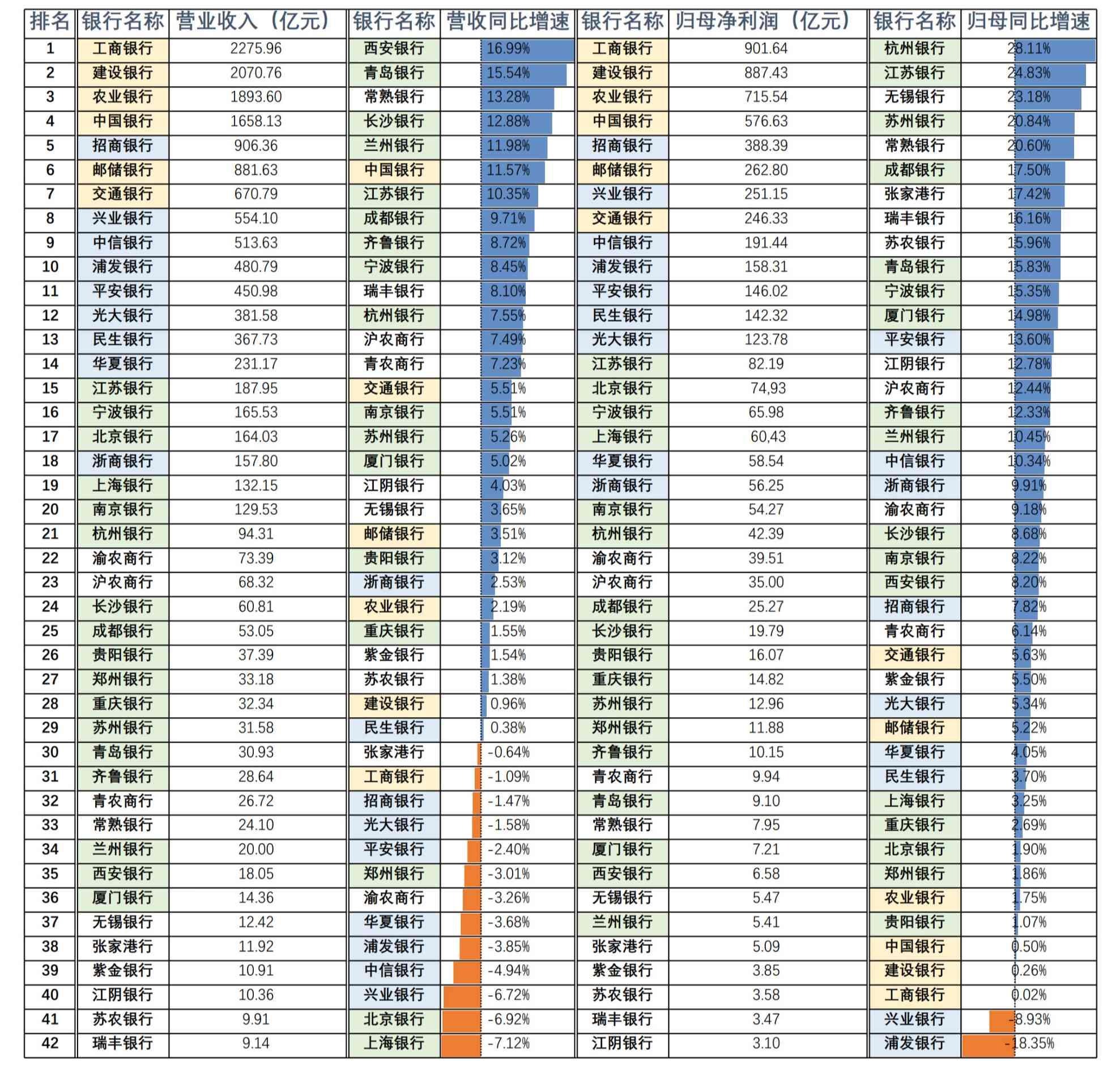 | 排名 | 银行名称 | 营业收入（亿元） | 银行名称 | 营收同比增速 | 银行名称 | 归母净利润（亿元） | 银行名称 | 归母同比增速 |
|---|---|---|---|---|---|---|---|---|
| 1 | 工商银行 | 2275.96 | 西安银行 | 16.99% | 工商银行 | 901.64 | 杭州银行 | 28.11% |
| 2 | 建设银行 | 2070.76 | 青岛银行 | 15.54% | 建设银行 | 887.43 | 江苏银行 | 24.83% |
| 3 | 农业银行 | 1893.60 | 常熟银行 | 13.28% | 农业银行 | 715.54 | 无锡银行 | 23.18% |
| 4 | 中国银行 | 1658.13 | 长沙银行 | 12.88% | 中国银行 | 576.63 | 苏州银行 | 20.84% |
| 5 | 招商银行 | 906.36 | 兰州银行 | 11.98% | 招商银行 | 388.39 | 常熟银行 | 20.60% |
| 6 | 邮储银行 | 881.63 | 中国银行 | 11.57% | 邮储银行 | 262.80 | 成都银行 | 17.50% |
| 7 | 交通银行 | 670.79 | 江苏银行 | 10.35% | 兴业银行 | 251.15 | 张家港行 | 17.42% |
| 8 | 兴业银行 | 554.10 | 成都银行 | 9.71% | 交通银行 | 246.33 | 瑞丰银行 | 16.16% |
| 9 | 中信银行 | 513.63 | 齐鲁银行 | 8.72% | 中信银行 | 191.44 | 苏农银行 | 15.96% |
| 10 | 浦发银行 | 480.79 | 宁波银行 | 8.45% | 浦发银行 | 158.31 | 青岛银行 | 15.83% |
| 11 | 平安银行 | 450.98 | 瑞丰银行 | 8.10% | 平安银行 | 146.02 | 宁波银行 | 15.35% |
| 12 | 光大银行 | 381.58 | 杭州银行 | 7.55% | 民生银行 | 142.32 | 厦门银行 | 14.98% |
| 13 | 民生银行 | 367.73 | 沪农商行 | 7.49% | 光大银行 | 123.78 | 平安银行 | 13.60% |
| 14 | 华夏银行 | 231.17 | 青农商行 | 7.23% | 江苏银行 | 82.19 | 江阴银行 | 12.78% |
| 15 | 江苏银行 | 187.95 | 交通银行 | 5.51% | 北京银行 | 74,93 | 沪农商行 | 12.44% |
| 16 | 宁波银行 | 165.53 | 南京银行 | 5.51% | 宁波银行 | 65.98 | 齐鲁银行 | 12.33% |
| 17 | 北京银行 | 164.03 | 苏州银行 | 5.26% | 上海银行 | 60,43 | 兰州银行 | 10.45% |
| 18 | 浙商银行 | 157.80 | 厦门银行 | 5.02% | 华夏银行 | 58.54 | 中信银行 | 10.34% |
| 19 | 上海银行 | 132.15 | 江阴银行 | 4.03% | 浙商银行 | 56.25 | 浙商银行 | 9.91% |
| 20 | 南京银行 | 129.53 | 无锡银行 | 3.65% | 南京银行 | 54.27 | 渝农商行 | 9.18% |
| 21 | 杭州银行 | 94.31 | 邮储银行 | 3.51% | 杭州银行 | 42.39 | 长沙银行 | 8.68% |
| 22 | 渝农商行 | 73.39 | 贵阳银行 | 3.12% | 渝农商行 | 39.51 | 南京银行 | 8.22% |
| 23 | 沪农商行 | 68.32 | 浙商银行 | 2.53% | 沪农商行 | 35.00 | 西安银行 | 8.20% |
| 24 | 长沙银行 | 60.81 | 农业银行 | 2.19% | 成都银行 | 25.27 | 招商银行 | 7.82% |
| 25 | 成都银行 | 53.05 | 重庆银行 | 1.55% | 长沙银行 | 19.79 | 青农商行 | 6.14% |
| 26 | 贵阳银行 | 37.39 | 紫金银行 | 1.54% | 贵阳银行 | 16.07 | 交通银行 | 5.63% |
| 27 | 郑州银行 | 33.18 | 苏农银行 | 1.38% | 重庆银行 | 14.82 | 紫金银行 | 5.50% |
| 28 | 重庆银行 | 32.34 | 建设银行 | 0.96% | 苏州银行 | 12.96 | 光大银行 | 5.34% |
| 29 | 苏州银行 | 31.58 | 民生银行 | 0.38% | 郑州银行 | 11.88 | 邮储银行 | 5.22% |
| 30 | 青岛银行 | 30.93 | 张家港行 | -0.64% | 齐鲁银行 | 10.15 | 华夏银行 | 4.05% |
| 31 | 齐鲁银行 | 28.64 | 工商银行 | -1.09% | 青农商行 | 9.94 | 民生银行 | 3.70% |
| 32 | 青农商行 | 26.72 | 招商银行 | -1.47% | 青岛银行 | 9.10 | 上海银行 | 3.25% |
| 33 | 常熟银行 | 24.10 | 光大银行 | -1.58% | 常熟银行 | 7.95 | 重庆银行 | 2.69% |
| 34 | 兰州银行 | 20.00 | 平安银行 | -2.40% | 厦门银行 | 7.21 | 北京银行 | 1.90% |
| 35 | 西安银行 | 18.05 | 郑州银行 | -3.01% | 西安银行 | 6.58 | 郑州银行 | 1.86% |
| 36 | 厦门银行 | 14.36 | 渝农商行 | -3.26% | 无锡银行 | 5.47 | 农业银行 | 1.75% |
| 37 | 无锡银行 | 12.42 | 华夏银行 | -3.68% | 兰州银行 | 5.41 | 贵阳银行 | 1.07% |
| 38 | 张家港行 | 11.92 | 浦发银行 | -3.85% | 张家港行 | 5.09 | 中国银行 | 0.50% |
| 39 | 紫金银行 | 10.91 | 中信银行 | -4.94% | 紫金银行 | 3.85 | 建设银行 | 0.26% |
| 40 | 江阴银行 | 10.36 | 兴业银行 | -6.72% | 苏农银行 | 3.58 | 工商银行 | 0.02% |
| 41 | 苏农银行 | 9.91 | 北京银行 | -6.92% | 瑞丰银行 | 3.47 | 兴业银行 | -8.93% |
| 42 | 瑞丰银行 | 9.14 | 上海银行 | -7.12% | 江阴银行 | 3.10 | 浦发银行 | -18.35% |